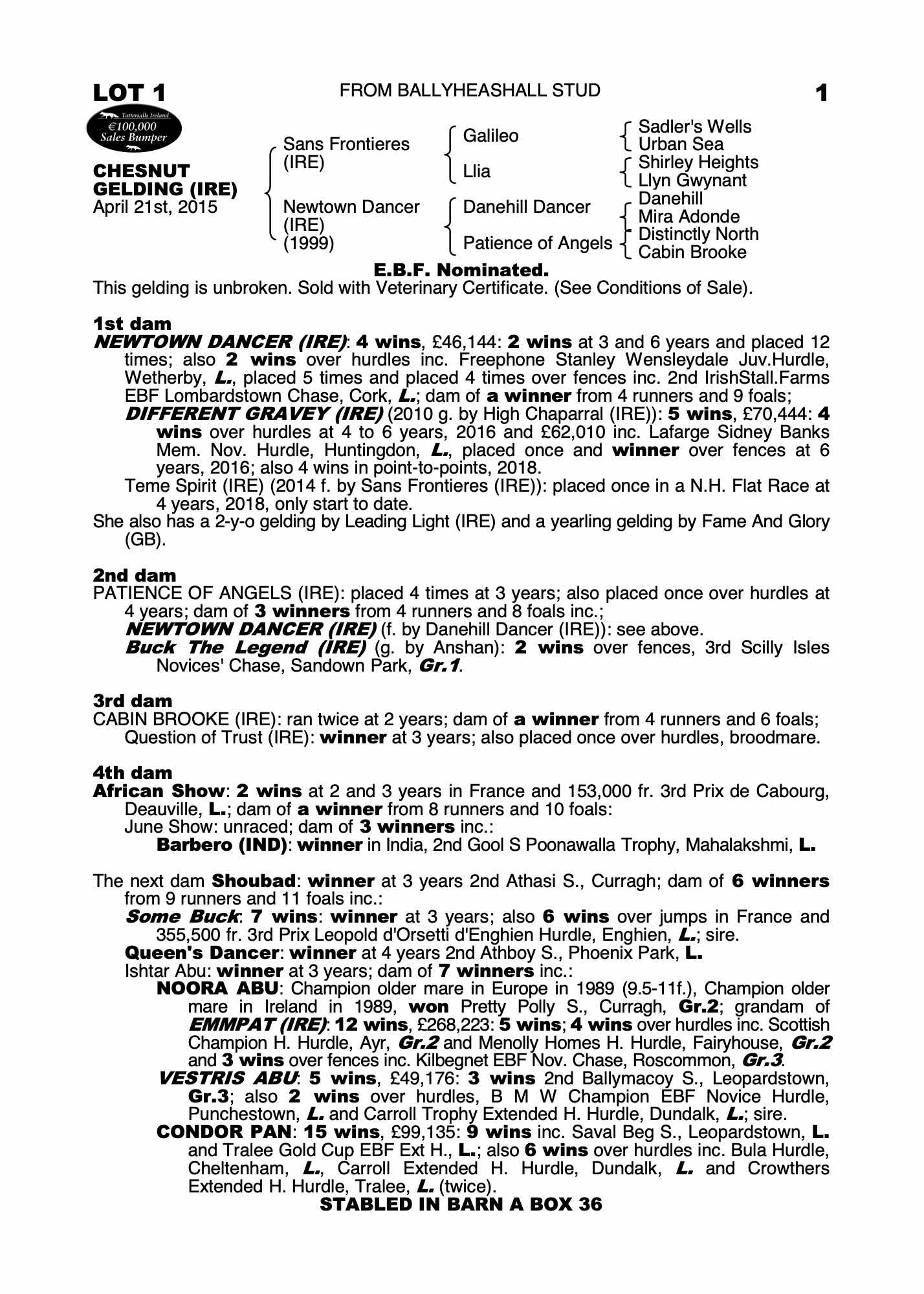 LOT 1

FROM BALLYHEASHALL STUD

1

Tattersalls Ireland
€100,000
Sales Bumper

CHESNUT GELDING (IRE)
April 21st, 2015

Sans Frontieres (IRE)

Newtown Dancer (IRE) (1999)

Galileo

Llia

Danehill Dancer

Patience of Angels

Sadler's Wells
Urban Sea
Shirley Heights
Llyn Gwynant
Danehill
Mira Adonde
Distinctly North
Cabin Brooke

E.B.F. Nominated.
This gelding is unbroken. Sold with Veterinary Certificate. (See Conditions of Sale).

1st dam
NEWTOWN DANCER (IRE): 4 wins, £46,144: 2 wins at 3 and 6 years and placed 12 times; also 2 wins over hurdles inc. Freephone Stanley Wensleydale Juv.Hurdle, Wetherby, L., placed 5 times and placed 4 times over fences inc. 2nd IrishStall.Farms EBF Lombardstown Chase, Cork, L.; dam of a winner from 4 runners and 9 foals;
DIFFERENT GRAVEY (IRE) (2010 g. by High Chaparral (IRE)): 5 wins, £70,444: 4 wins over hurdles at 4 to 6 years, 2016 and £62,010 inc. Lafarge Sidney Banks Mem. Nov. Hurdle, Huntingdon, L., placed once and winner over fences at 6 years, 2016; also 4 wins in point-to-points, 2018.
Teme Spirit (IRE) (2014 f. by Sans Frontieres (IRE)): placed once in a N.H. Flat Race at 4 years, 2018, only start to date.
She also has a 2-y-o gelding by Leading Light (IRE) and a yearling gelding by Fame And Glory (GB).

2nd dam
PATIENCE OF ANGELS (IRE): placed 4 times at 3 years; also placed once over hurdles at 4 years; dam of 3 winners from 4 runners and 8 foals inc.;
NEWTOWN DANCER (IRE) (f. by Danehill Dancer (IRE)): see above.
Buck The Legend (IRE) (g. by Anshan): 2 wins over fences, 3rd Scilly Isles Novices' Chase, Sandown Park, Gr.1.

3rd dam
CABIN BROOKE (IRE): ran twice at 2 years; dam of a winner from 4 runners and 6 foals;
Question of Trust (IRE): winner at 3 years; also placed once over hurdles, broodmare.

4th dam
African Show: 2 wins at 2 and 3 years in France and 153,000 fr. 3rd Prix de Cabourg, Deauville, L.; dam of a winner from 8 runners and 10 foals:
June Show: unraced; dam of 3 winners inc.:
Barbero (IND): winner in India, 2nd Gool S Poonawalla Trophy, Mahalakshmi, L.

The next dam Shoubad: winner at 3 years 2nd Athasi S., Curragh; dam of 6 winners from 9 runners and 11 foals inc.:
Some Buck: 7 wins: winner at 3 years; also 6 wins over jumps in France and 355,500 fr. 3rd Prix Leopold d'Orsetti d'Enghien Hurdle, Enghien, L.; sire.
Queen's Dancer: winner at 4 years 2nd Athboy S., Phoenix Park, L.
Ishtar Abu: winner at 3 years; dam of 7 winners inc.:
NOORA ABU: Champion older mare in Europe in 1989 (9.5-11f.), Champion older mare in Ireland in 1989, won Pretty Polly S., Curragh, Gr.2; grandam of EMMPAT (IRE): 12 wins, £268,223: 5 wins; 4 wins over hurdles inc. Scottish Champion H. Hurdle, Ayr, Gr.2 and Menolly Homes H. Hurdle, Fairyhouse, Gr.2 and 3 wins over fences inc. Kilbegnet EBF Nov. Chase, Roscommon, Gr.3.
VESTRIS ABU: 5 wins, £49,176: 3 wins 2nd Ballymacoy S., Leopardstown, Gr.3; also 2 wins over hurdles, B M W Champion EBF Novice Hurdle, Punchestown, L. and Carroll Trophy Extended H. Hurdle, Dundalk, L.; sire.
CONDOR PAN: 15 wins, £99,135: 9 wins inc. Saval Beg S., Leopardstown, L. and Tralee Gold Cup EBF Ext H., L.; also 6 wins over hurdles inc. Bula Hurdle, Cheltenham, L., Carroll Extended H. Hurdle, Dundalk, L. and Crowthers Extended H. Hurdle, Tralee, L. (twice).
STABLED IN BARN A BOX 36